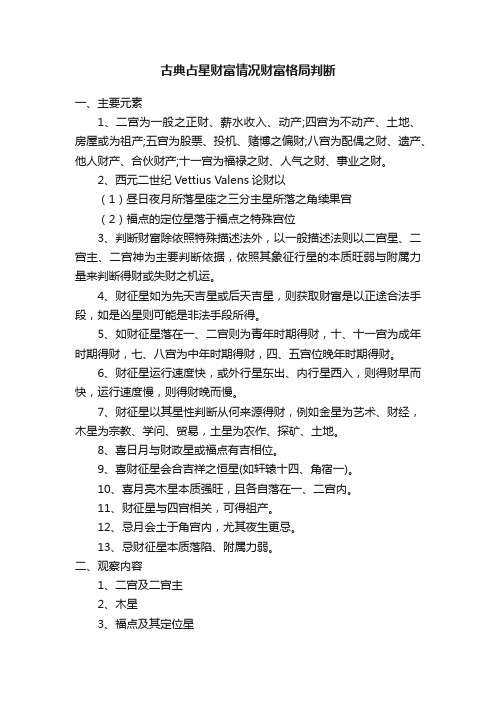 古典占星财富情况财富格局判断

一、主要元素

1、二宫为一般之正财、薪水收入、动产;四宫为不动产、土地、房屋或为祖产;五宫为股票、投机、赌博之偏财;八宫为配偶之财、遗产、他人财产、合伙财产;十一宫为福禄之财、人气之财、事业之财。

2、西元二世纪 Vettius Valens 论财以

（1）昼日夜月所落星座之三分主星所落之角续果宫

（2）福点的定位星落于福点之特殊宫位

3、判断财富除依照特殊描述法外，以一般描述法则以二宫星、二宫主、二宫神为主要判断依据，依照其象征行星的本质旺弱与附属力量来判断得财或失财之机运。

4、财征星如为先天吉星或后天吉星，则获取财富是以正途合法手段，如是凶星则可能是非法手段所得。

5、如财征星落在一、二宫则为青年时期得财，十、十一宫为成年时期得财，七、八宫为中年时期得财，四、五宫位晚年时期得财。

6、财征星运行速度快，或外行星东出、内行星西入，则得财早而快，运行速度慢，则得财晚而慢。

7、财征星以其星性判断从何来源得财，例如金星为艺术、财经，木星为宗教、学问、贸易，土星为农作、探矿、土地。

8、喜日月与财政星或福点有吉相位。

9、喜财征星会合吉祥之恒星(如轩辕十四、角宿一)。

10、喜月亮木星本质强旺，且各自落在一、二宫内。

11、财征星与四宫相关，可得祖产。

12、忌月会土于角宫内，尤其夜生更忌。

13、忌财征星本质落陷、附属力弱。

二、观察内容

1、二宫及二宫主

2、木星

3、福点及其定位星